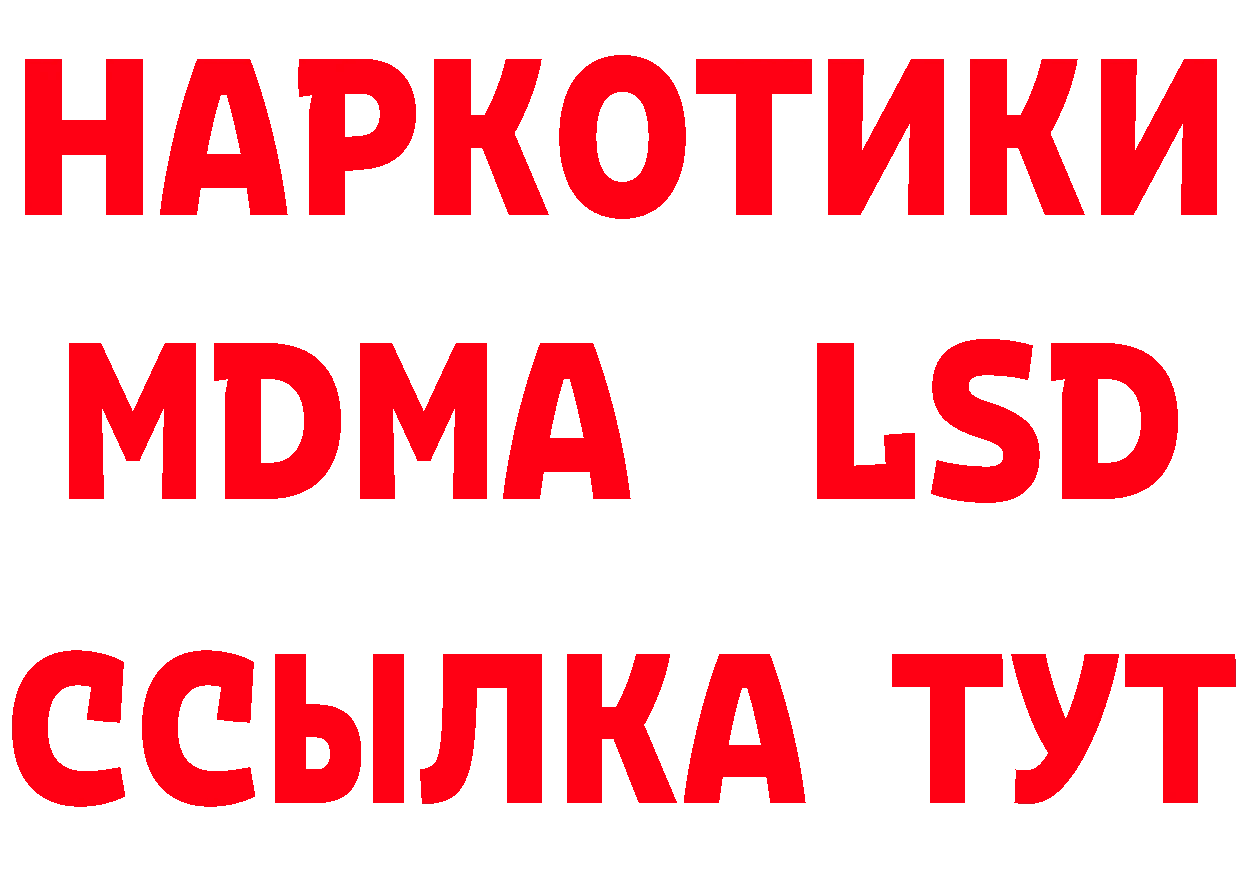 НАРКОТИКИ
MDMA LSD
ССЫЛКА ТУТ